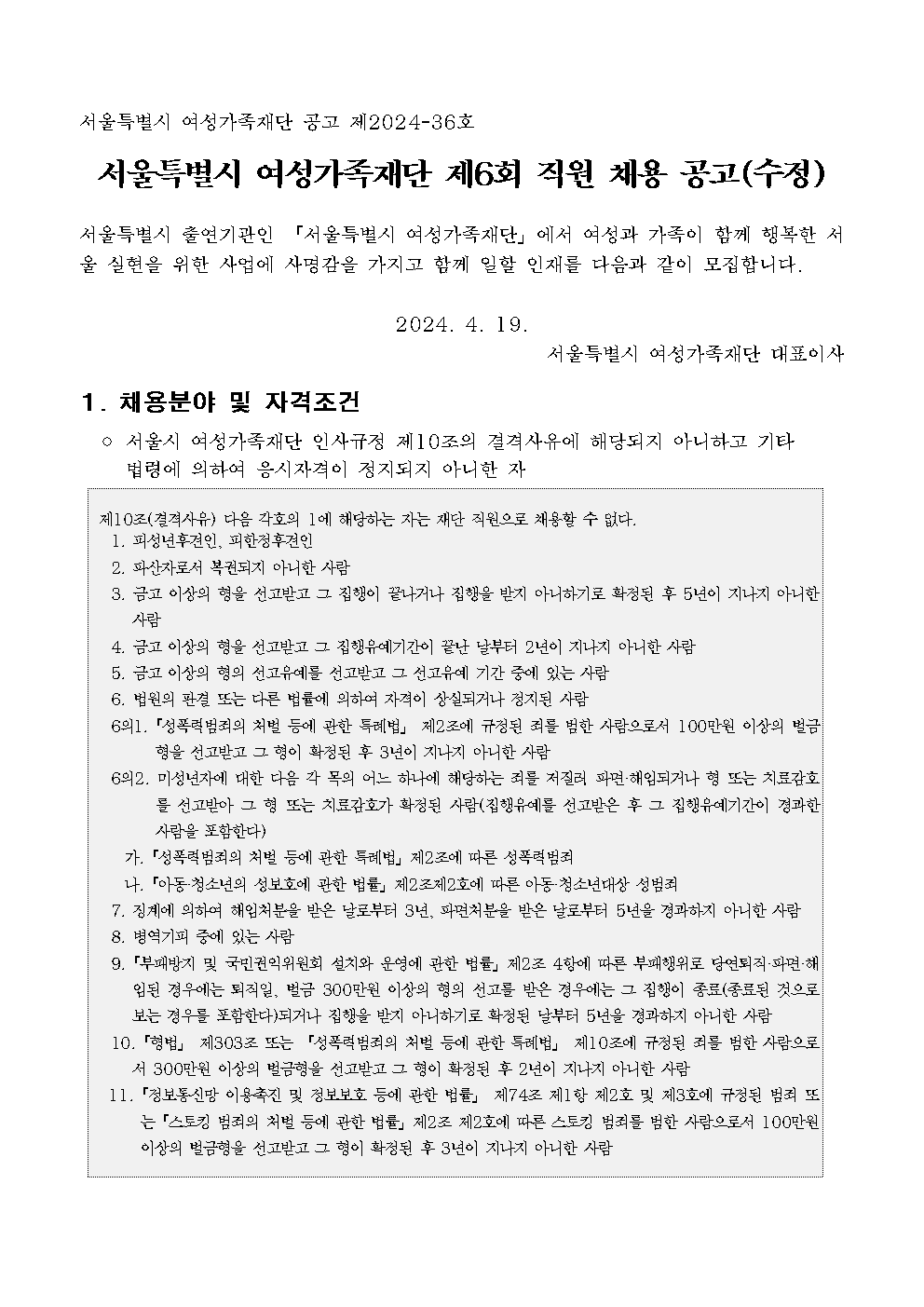 서울특별시 여성가족재단 공고 제2024-36호

서울특별시 여성가족재단 제6회 직원 채용 공고(수정)

서울특별시 출연기관인 「서울특별시 여성가족재단」에서 여성과 가족이 함께 행복한 서울 실현을 위한 사업에 사명감을 가지고 함께 일할 인재를 다음과 같이 모집합니다.

2024. 4. 19.

서울특별시 여성가족재단 대표이사

1. 채용분야 및 자격조건

○ 서울시 여성가족재단 인사규정 제10조의 결격사유에 해당되지 아니하고 기타 법령에 의하여 응시자격이 정지되지 아니한 자

제10조(결격사유) 다음 각호의 1에 해당하는 자는 재단 직원으로 채용할 수 없다.
1. 피성년후견인, 피한정후견인
2. 파산자로서 복권되지 아니한 사람
3. 금고 이상의 형을 선고받고 그 집행이 끝나거나 집행을 받지 아니하기로 확정된 후 5년이 지나지 아니한 사람
4. 금고 이상의 형을 선고받고 그 집행유예기간이 끝난 날부터 2년이 지나지 아니한 사람
5. 금고 이상의 형의 선고유예를 선고받고 그 선고유예 기간 중에 있는 사람
6. 법원의 판결 또는 다른 법률에 의하여 자격이 상실되거나 정지된 사람
6의1. 「성폭력범죄의 처벌 등에 관한 특례법」 제2조에 규정된 죄를 범한 사람으로서 100만원 이상의 벌금형을 선고받고 그 형이 확정된 후 3년이 지나지 아니한 사람
6의2. 미성년자에 대한 다음 각 목의 어느 하나에 해당하는 죄를 저질러 파면·해임되거나 형 또는 치료감호를 선고받아 그 형 또는 치료감호가 확정된 사람(집행유예를 선고받은 후 그 집행유예기간이 경과한 사람을 포함한다)
가. 「성폭력범죄의 처벌 등에 관한 특례법」 제2조에 따른 성폭력범죄
나. 「아동·청소년의 성보호에 관한 법률」 제2조제2호에 따른 아동·청소년대상 성범죄
7. 징계에 의하여 해임처분을 받은 날로부터 3년, 파면처분을 받은 날로부터 5년을 경과하지 아니한 사람
8. 병역기피 중에 있는 사람
9. 「부패방지 및 국민권익위원회 설치와 운영에 관한 법률」 제2조 4항에 따른 부패행위로 당연퇴직·파면·해임된 경우에는 퇴직일, 벌금 300만원 이상의 형의 선고를 받은 경우에는 그 집행이 종료(종료된 것으로 보는 경우를 포함한다)되거나 집행을 받지 아니하기로 확정된 날부터 5년을 경과하지 아니한 사람
10. 「형법」 제303조 또는 「성폭력범죄의 처벌 등에 관한 특례법」 제10조에 규정된 죄를 범한 사람으로서 300만원 이상의 벌금형을 선고받고 그 형이 확정된 후 2년이 지나지 아니한 사람
11. 「정보통신망 이용촉진 및 정보보호 등에 관한 법률」 제74조 제1항 제2호 및 제3호에 규정된 범죄 또는 「스토킹 범죄의 처벌 등에 관한 법률」 제2조 제2호에 따른 스토킹 범죄를 범한 사람으로서 100만원 이상의 벌금형을 선고받고 그 형이 확정된 후 3년이 지나지 아니한 사람